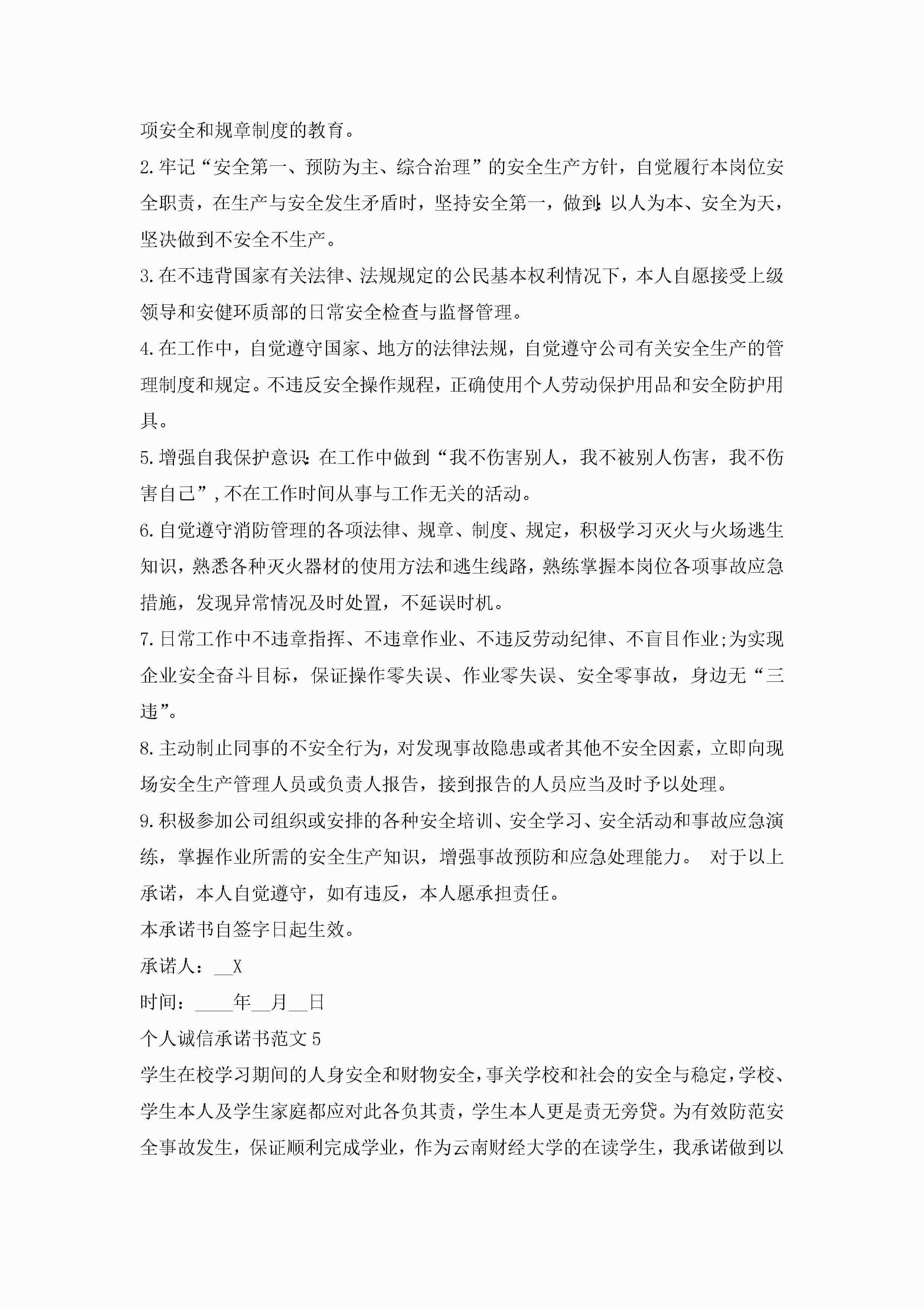 项安全和规章制度的教育。

2.牢记“安全第一、预防为主、综合治理”的安全生产方针，自觉履行本岗位安全职责，在生产与安全发生矛盾时，坚持安全第一，做到:以人为本、安全为天，坚决做到不安全不生产。

3.在不违背国家有关法律、法规规定的公民基本权利情况下，本人自愿接受上级领导和安健环质部的日常安全检查与监督管理。

4.在工作中，自觉遵守国家、地方的法律法规，自觉遵守公司有关安全生产的管理制度和规定。不违反安全操作规程，正确使用个人劳动保护用品和安全防护用具。

5.增强自我保护意识:在工作中做到“我不伤害别人，我不被别人伤害，我不伤害自己”,不在工作时间从事与工作无关的活动。

6.自觉遵守消防管理的各项法律、规章、制度、规定，积极学习灭火与火场逃生知识，熟悉各种灭火器材的使用方法和逃生线路，熟练掌握本岗位各项事故应急措施，发现异常情况及时处置，不延误时机。

7.日常工作中不违章指挥、不违章作业、不违反劳动纪律、不盲目作业;为实现企业安全奋斗目标，保证操作零失误、作业零失误、安全零事故，身边无“三违”。

8.主动制止同事的不安全行为，对发现事故隐患或者其他不安全因素，立即向现场安全生产管理人员或负责人报告，接到报告的人员应当及时予以处理。

9.积极参加公司组织或安排的各种安全培训、安全学习、安全活动和事故应急演练，掌握作业所需的安全生产知识，增强事故预防和应急处理能力。 对于以上承诺，本人自觉遵守，如有违反，本人愿承担责任。

本承诺书自签字日起生效。

承诺人：__X

时间：____年__月__日

个人诚信承诺书范文5

学生在校学习期间的人身安全和财物安全，事关学校和社会的安全与稳定，学校、学生本人及学生家庭都应对此各负其责，学生本人更是责无旁贷。为有效防范安全事故发生，保证顺利完成学业，作为云南财经大学的在读学生，我承诺做到以